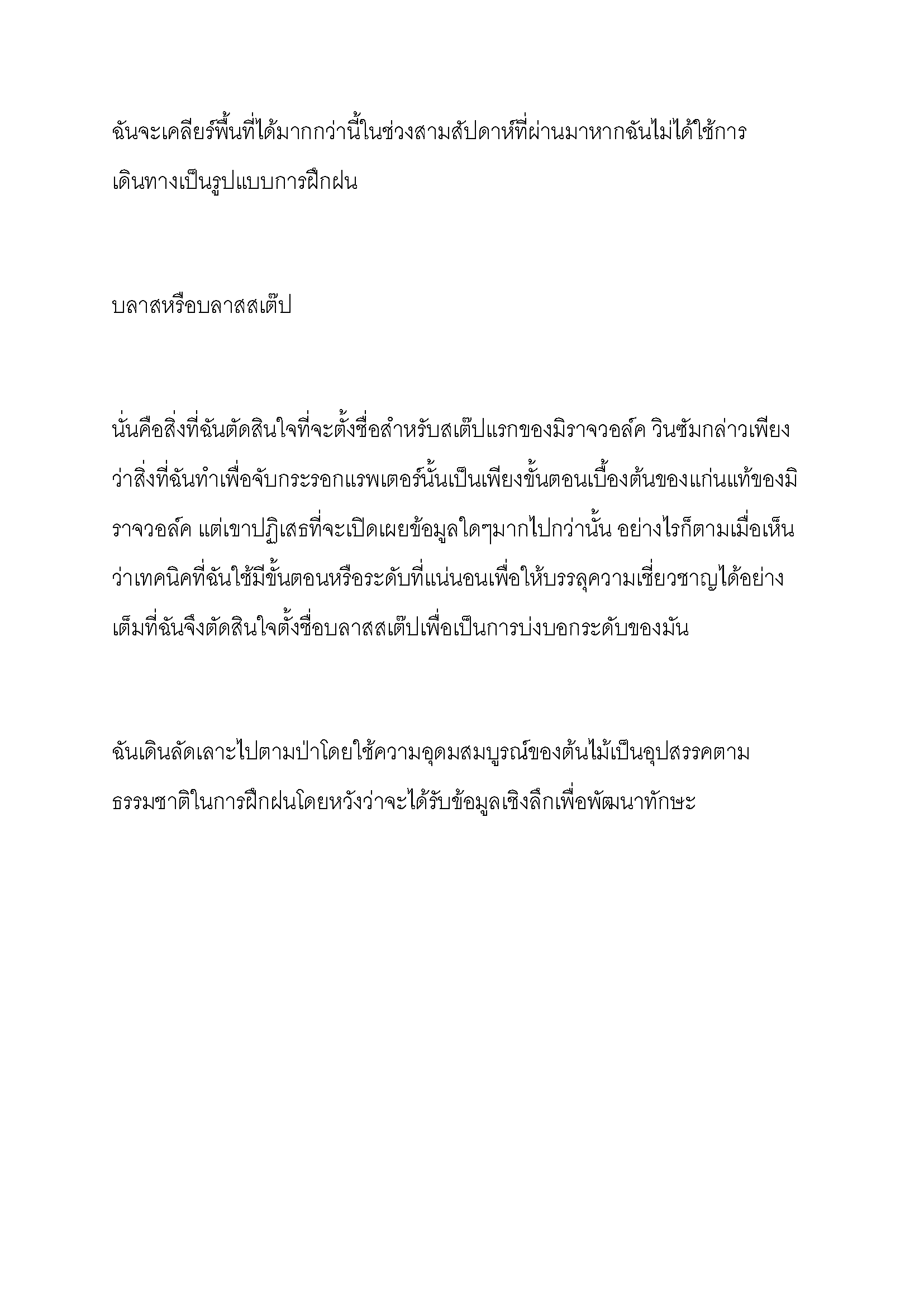 ฉันจะเคลียร์พื้นที่ได้มากกว่านี้ในช่วงสามสัปดาห์ที่ผ่านมาหากฉันไม่ได้ใช้การเดินทางเป็นรูปแบบการฝึกฝน

บลาสหรือบลาสสเต๊ป

นั่นคือสิ่งที่ฉันตัดสินใจที่จะตั้งชื่อสำหรับสเต๊ปแรกของมิราจวอล์ค วินซัมกล่าวเพียงว่าสิ่งที่ฉันทำเพื่อจับกระรอกแรพเตอร์นั้นเป็นเพียงขั้นตอนเบื้องต้นของแก่นแท้ของมิราจวอล์ค แต่เขาปฏิเสธที่จะเปิดเผยข้อมูลใดๆมากไปกว่านั้น อย่างไรก็ตามเมื่อเห็นว่าเทคนิคที่ฉันใช้มีขั้นตอนหรือระดับที่แน่นอนเพื่อให้บรรลุความเชี่ยวชาญได้อย่างเต็มที่ฉันจึงตัดสินใจตั้งชื่อบลาสสเต๊ปเพื่อเป็นการบ่งบอกระดับของมัน

ฉันเดินลัดเลาะไปตามป่าโดยใช้ความอุดมสมบูรณ์ของต้นไม้เป็นอุปสรรคตามธรรมชาติในการฝึกฝนโดยหวังว่าจะได้รับข้อมูลเชิงลึกเพื่อพัฒนาทักษะ